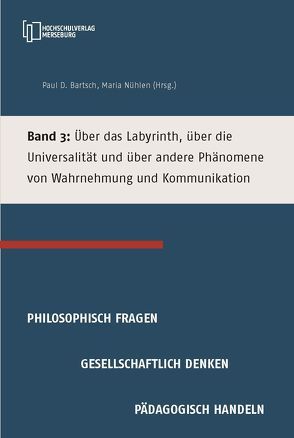 HOCHSCHULVERLAG MERSEBURG

Paul D. Bartsch, Maria Nühlen (Hrsg.)

Band 3: Über das Labyrinth, über die Universalität und über andere Phänomene von Wahrnehmung und Kommunikation

PHILOSOPHISCH FRAGEN

GESELLSCHAFTLICH DENKEN

PÄDAGOGISCH HANDELN